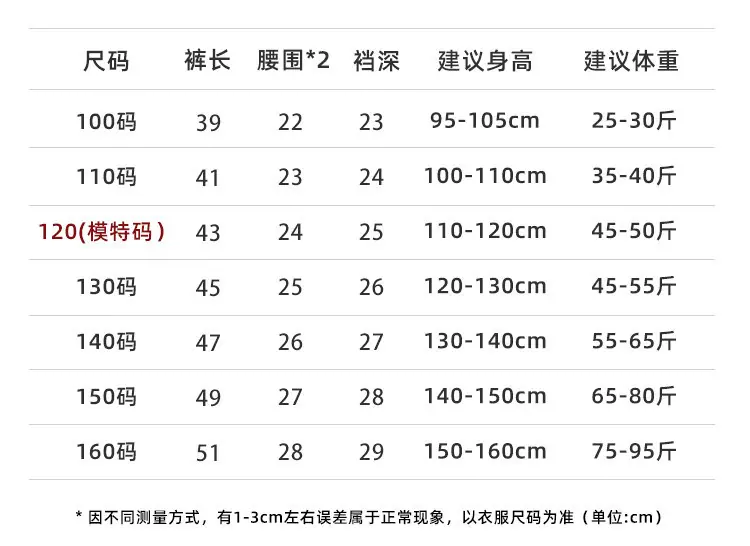 | 尺码 | 裤长 | 腰围*2 | 裆深 | 建议身高 | 建议体重 |
|---|---|---|---|---|---|
| 100码 | 39 | 22 | 23 | 95-105cm | 25-30斤 |
| 110码 | 41 | 23 | 24 | 100-110cm | 35-40斤 |
| 120(模特码) | 43 | 24 | 25 | 110-120cm | 45-50斤 |
| 130码 | 45 | 25 | 26 | 120-130cm | 45-55斤 |
| 140码 | 47 | 26 | 27 | 130-140cm | 55-65斤 |
| 150码 | 49 | 27 | 28 | 140-150cm | 65-80斤 |
| 160码 | 51 | 28 | 29 | 150-160cm | 75-95斤 |

* 因不同测量方式，有1-3cm左右误差属于正常现象，以衣服尺码为准（单位:cm）